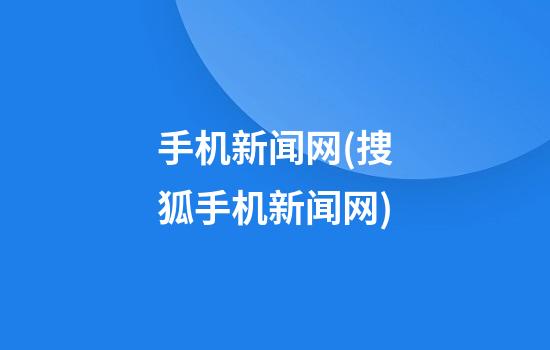 手机新闻网(搜狐手机新闻网)